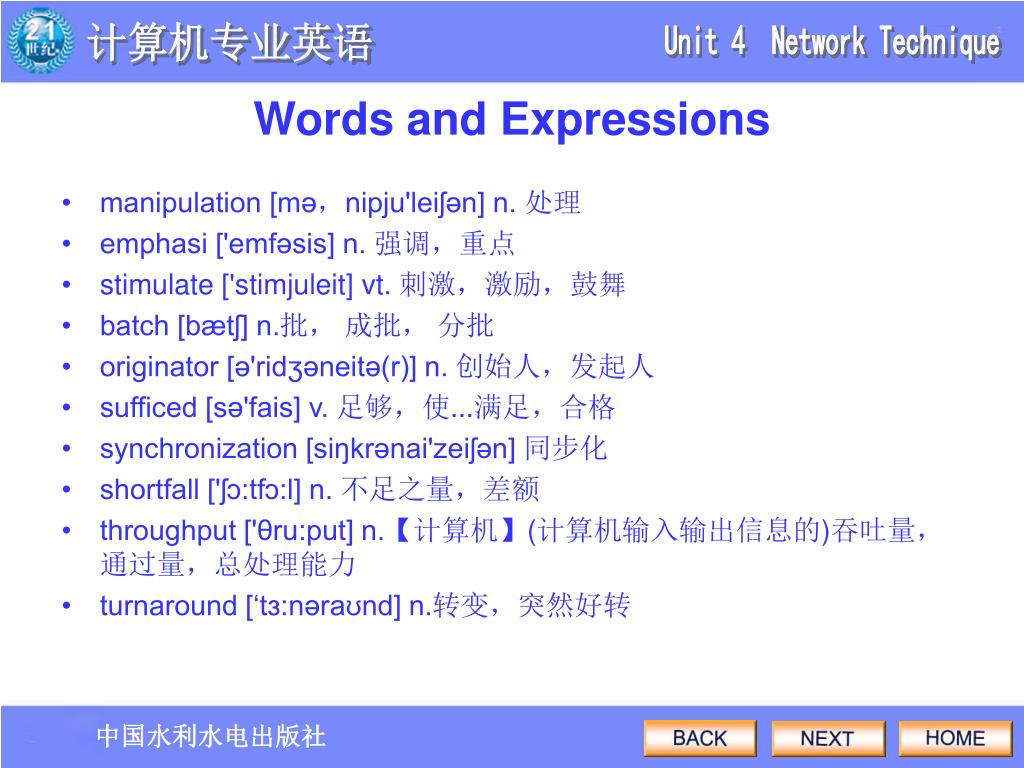 21世纪 计算机专业英语

Unit 4 Network Technique

Words and Expressions

• manipulation [mə，nipju'leiʃən] n. 处理
• emphasi ['emfəsis] n. 强调，重点
• stimulate ['stimjuleit] vt. 刺激，激励，鼓舞
• batch [bætʃ] n.批， 成批， 分批
• originator [ə'ridʒəneitə(r)] n. 创始人，发起人
• sufficed [sə'fais] v. 足够，使...满足，合格
• synchronization [siŋkrənai'zeiʃən] 同步化
• shortfall ['ʃɔ:tfɔ:l] n. 不足之量，差额
• throughput ['θru:put] n.【计算机】(计算机输入输出信息的)吞吐量，通过量，总处理能力
• turnaround [‘tɜ:nəraʊnd] n.转变，突然好转

中国水利水电出版社

BACK NEXT HOME